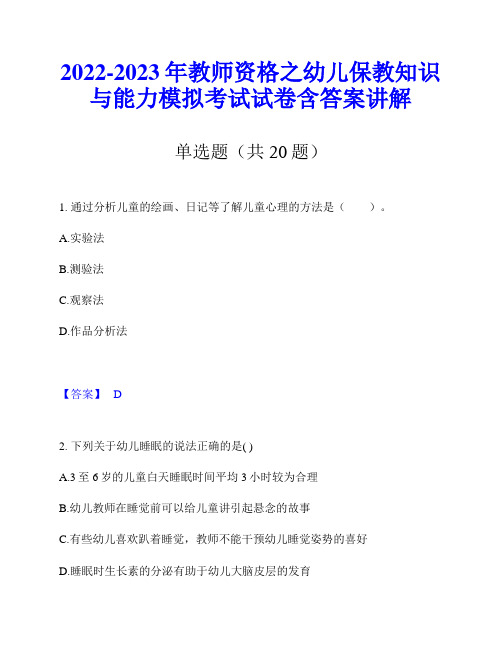 2022-2023 年教师资格之幼儿保教知识与能力模拟考试试卷含答案讲解

单选题（共 20 题）

1. 通过分析儿童的绘画、日记等了解儿童心理的方法是（　　）。

A.实验法

B.测验法

C.观察法

D.作品分析法

【答案】 D

2. 下列关于幼儿睡眠的说法正确的是( )

A.3 至 6 岁的儿童白天睡眠时间平均 3 小时较为合理

B.幼儿教师在睡觉前可以给儿童讲引起悬念的故事

C.有些幼儿喜欢趴着睡觉，教师不能干预幼儿睡觉姿势的喜好

D.睡眠时生长素的分泌有助于幼儿大脑皮层的发育